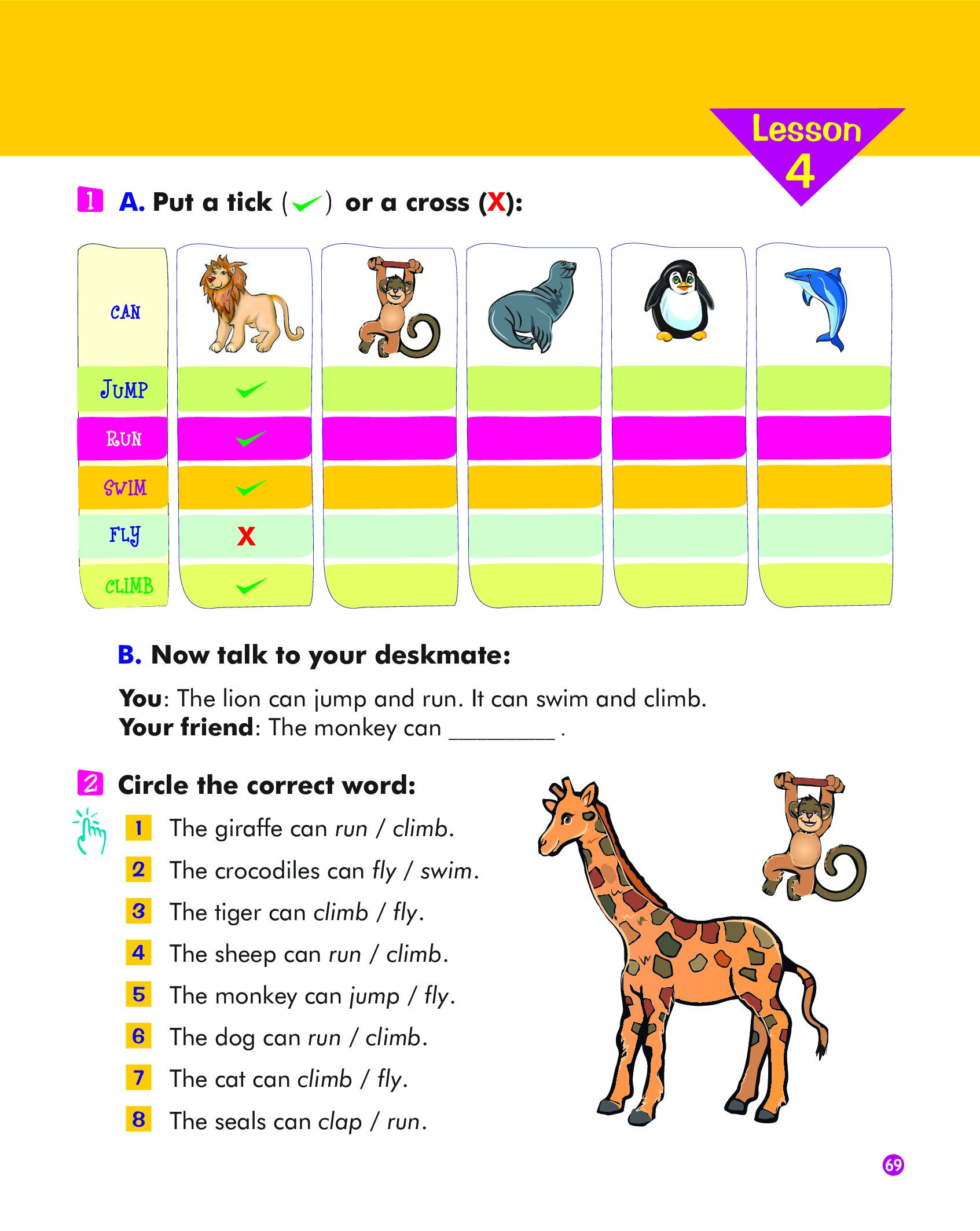 Lesson 4

1 A. Put a tick (✓) or a cross (X):

| CAN | | | | | |
|---|---|---|---|---|---|
| JUMP | ✓ | | | | |
| RUN | ✓ | | | | |
| SWIM | ✓ | | | | |
| FLY | X | | | | |
| CLIMB | ✓ | | | | |

B. Now talk to your deskmate:

You: The lion can jump and run. It can swim and climb.
Your friend: The monkey can ________ .

2 Circle the correct word:

1 The giraffe can run / climb.
2 The crocodiles can fly / swim.
3 The tiger can climb / fly.
4 The sheep can run / climb.
5 The monkey can jump / fly.
6 The dog can run / climb.
7 The cat can climb / fly.
8 The seals can clap / run.

69